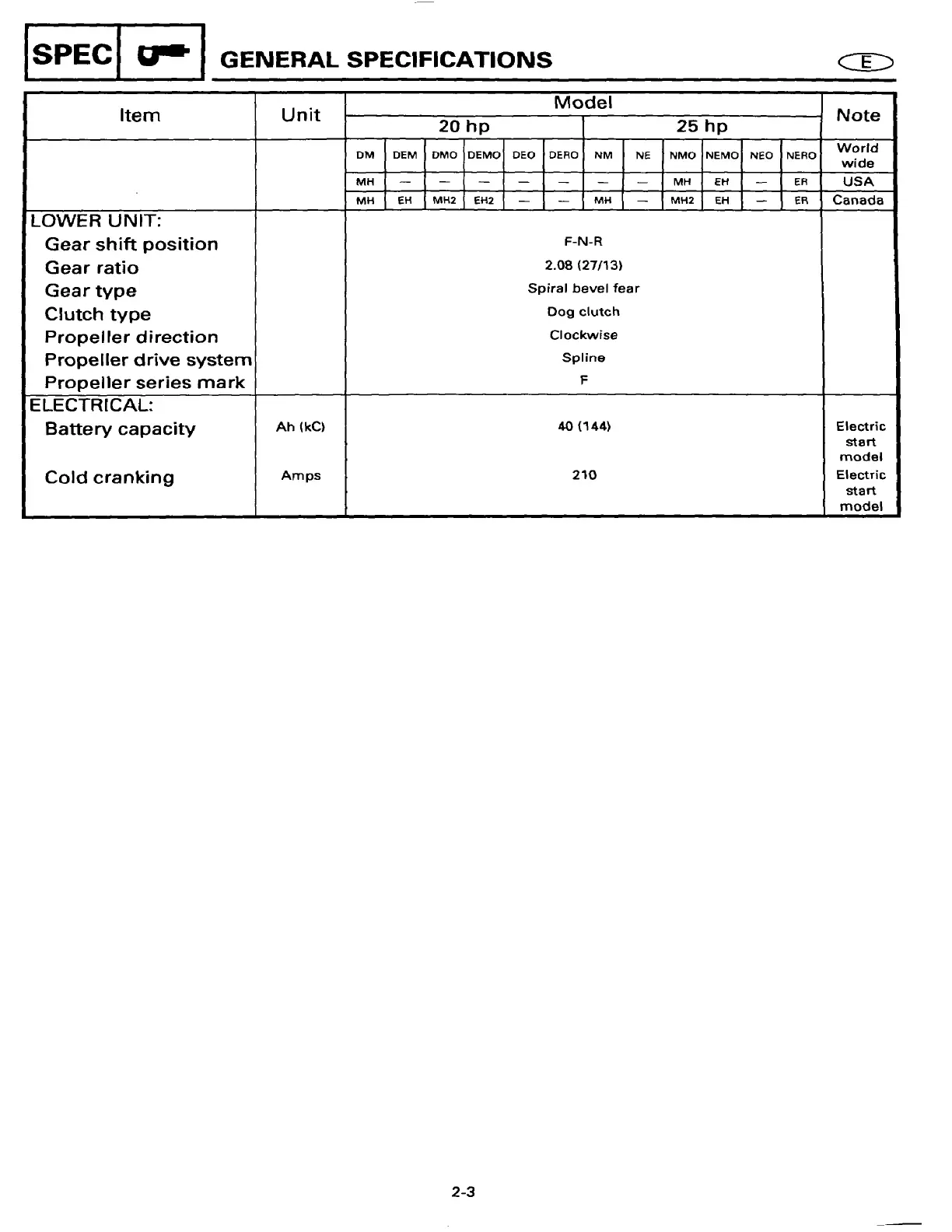 SPEC

GENERAL SPECIFICATIONS

E

| Item | Unit | Model | | | | | | | | | | | | Note |
|---|---|---|---|---|---|---|---|---|---|---|---|---|---|---|
| | | 20 hp | | | | | | 25 hp | | | | | | |
| | | DM | DEM | DMO | DEMO | DEO | DERO | NM | NE | NMO | NEMO | NEO | NERO | World wide |
| | | MH | — | — | — | — | — | — | — | MH | EH | — | ER | USA |
| | | MH | EH | MH2 | EH2 | — | — | MH | — | MH2 | EH | — | ER | Canada |
| LOWER UNIT: | | | | | | | | | | | | | | |
| Gear shift position | | F-N-R | | | | | | | | | | | | |
| Gear ratio | | 2.08 (27/13) | | | | | | | | | | | | |
| Gear type | | Spiral bevel fear | | | | | | | | | | | | |
| Clutch type | | Dog clutch | | | | | | | | | | | | |
| Propeller direction | | Clockwise | | | | | | | | | | | | |
| Propeller drive system | | Spline | | | | | | | | | | | | |
| Propeller series mark | | F | | | | | | | | | | | | |
| ELECTRICAL: | | | | | | | | | | | | | | |
| Battery capacity | Ah (kC) | 40 (144) | | | | | | | | | | | | Electric start model |
| Cold cranking | Amps | 210 | | | | | | | | | | | | Electric start model |

2-3